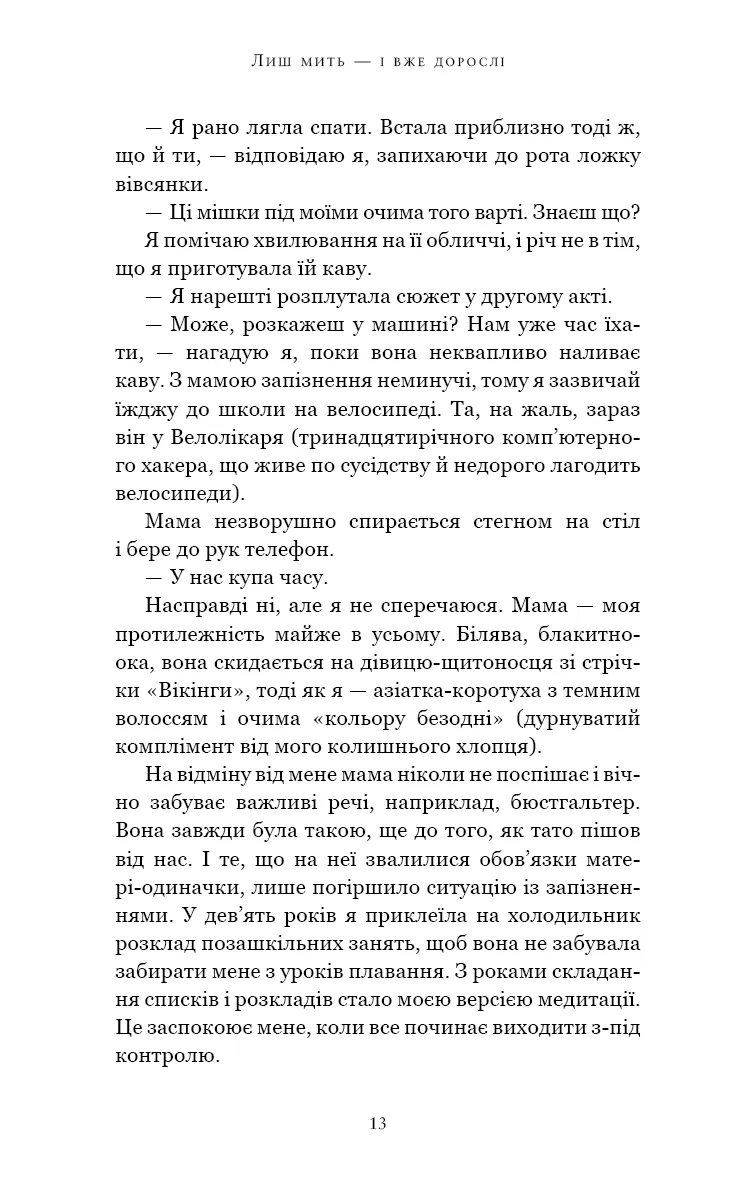 Лиш мить — і вже дорослі

— Я рано лягла спати. Встала приблизно тоді ж, що й ти, — відповідаю я, запихаючи до рота ложку вівсянки.

— Ці мішки під моїми очима того варті. Знаєш що?

Я помічаю хвилювання на її обличчі, і річ не в тім, що я приготувала їй каву.

— Я нарешті розплутала сюжет у другому акті.

— Може, розкажеш у машині? Нам уже час їхати, — нагадую я, поки вона неквапливо наливає каву. З мамою запізнення неминучі, тому я зазвичай їжджу до школи на велосипеді. Та, на жаль, зараз він у Велолікаря (тринадцятирічного комп'ютерного хакера, що живе по сусідству й недорого лагодить велосипеди).

Мама незворушно спирається стегном на стіл і бере до рук телефон.

— У нас купа часу.

Насправді ні, але я не сперечаюся. Мама — моя протилежність майже в усьому. Білява, блакитноока, вона скидається на дівицю-щитоносця зі стрічки «Вікінги», тоді як я — азіатка-коротуха з темним волоссям і очима «кольору безодні» (дурнуватий комплімент від мого колишнього хлопця).

На відміну від мене мама ніколи не поспішає і вічно забуває важливі речі, наприклад, бюстгальтер. Вона завжди була такою, ще до того, як тато пішов від нас. І те, що на неї звалилися обов'язки матері-одиначки, лише погіршило ситуацію із запізненнями. У дев'ять років я приклеїла на холодильник розклад позашкільних занять, щоб вона не забувала забирати мене з уроків плавання. З роками складання списків і розкладів стало моєю версією медитації. Це заспокоює мене, коли все починає виходити з-під контролю.

13